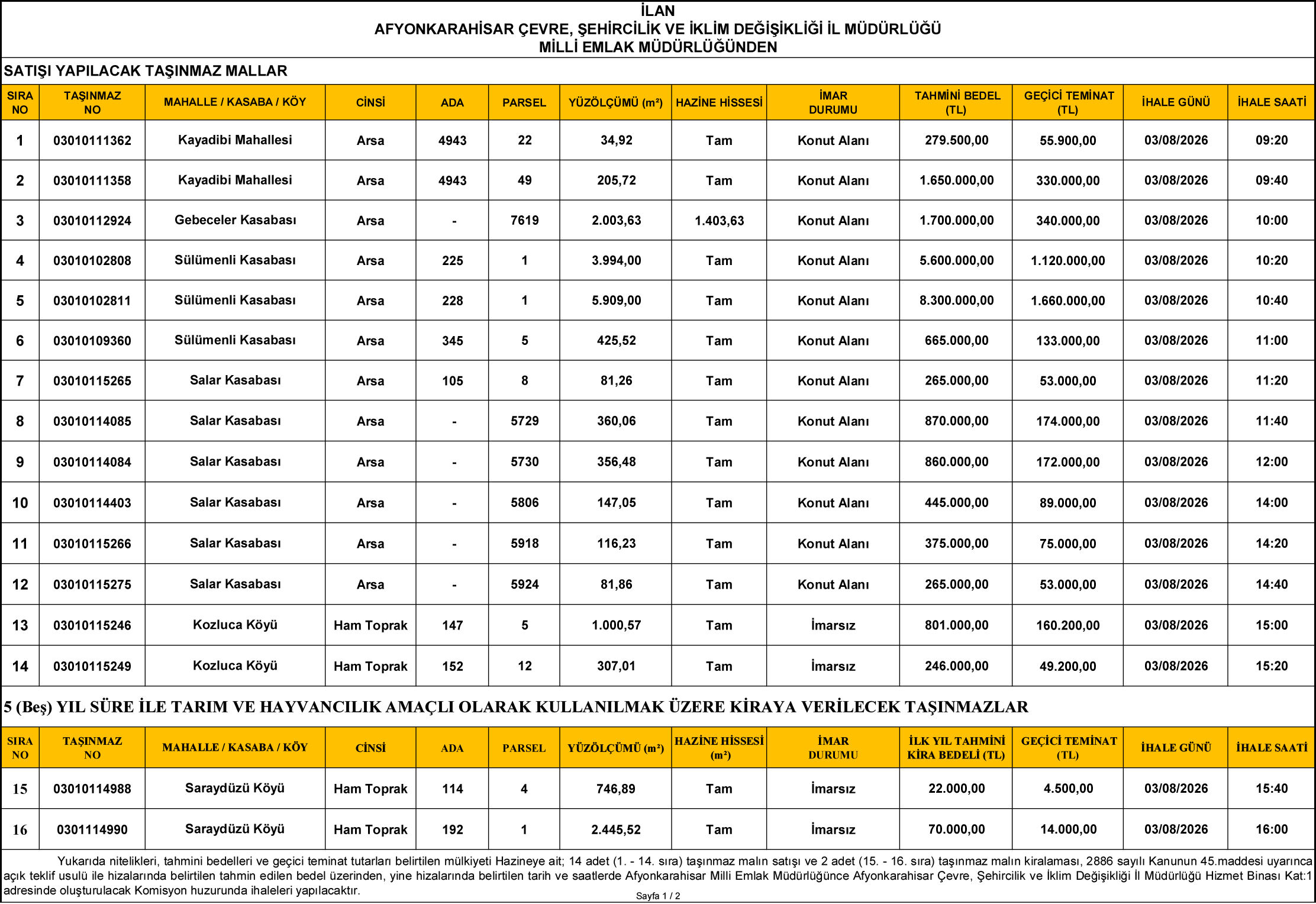 İLAN
AFYONKARAHİSAR ÇEVRE, ŞEHİRCİLİK VE İKLİM DEĞİŞİKLİĞİ İL MÜDÜRLÜĞÜ
MİLLİ EMLAK MÜDÜRLÜĞÜNDEN

SATIŞI YAPILACAK TAŞINMAZ MALLAR

| SIRA NO | TAŞINMAZ NO | MAHALLE / KASABA / KÖY | CİNSİ | ADA | PARSEL | YÜZÖLÇÜMÜ (m²) | HAZİNE HİSSESİ | İMAR DURUMU | TAHMİNİ BEDEL (TL) | GEÇİCİ TEMİNAT (TL) | İHALE GÜNÜ | İHALE SAATİ |
|---|---|---|---|---|---|---|---|---|---|---|---|---|
| 1 | 03010111362 | Kayadibi Mahallesi | Arsa | 4943 | 22 | 34,92 | Tam | Konut Alanı | 279.500,00 | 55.900,00 | 03/08/2026 | 09:20 |
| 2 | 03010111358 | Kayadibi Mahallesi | Arsa | 4943 | 49 | 205,72 | Tam | Konut Alanı | 1.650.000,00 | 330.000,00 | 03/08/2026 | 09:40 |
| 3 | 03010112924 | Gebeceler Kasabası | Arsa | - | 7619 | 2.003,63 | 1.403,63 | Konut Alanı | 1.700.000,00 | 340.000,00 | 03/08/2026 | 10:00 |
| 4 | 03010102808 | Sülümenli Kasabası | Arsa | 225 | 1 | 3.994,00 | Tam | Konut Alanı | 5.600.000,00 | 1.120.000,00 | 03/08/2026 | 10:20 |
| 5 | 03010102811 | Sülümenli Kasabası | Arsa | 228 | 1 | 5.909,00 | Tam | Konut Alanı | 8.300.000,00 | 1.660.000,00 | 03/08/2026 | 10:40 |
| 6 | 03010109360 | Sülümenli Kasabası | Arsa | 345 | 5 | 425,52 | Tam | Konut Alanı | 665.000,00 | 133.000,00 | 03/08/2026 | 11:00 |
| 7 | 03010115265 | Salar Kasabası | Arsa | 105 | 8 | 81,26 | Tam | Konut Alanı | 265.000,00 | 53.000,00 | 03/08/2026 | 11:20 |
| 8 | 03010114085 | Salar Kasabası | Arsa | - | 5729 | 360,06 | Tam | Konut Alanı | 870.000,00 | 174.000,00 | 03/08/2026 | 11:40 |
| 9 | 03010114084 | Salar Kasabası | Arsa | - | 5730 | 356,48 | Tam | Konut Alanı | 860.000,00 | 172.000,00 | 03/08/2026 | 12:00 |
| 10 | 03010114403 | Salar Kasabası | Arsa | - | 5806 | 147,05 | Tam | Konut Alanı | 445.000,00 | 89.000,00 | 03/08/2026 | 14:00 |
| 11 | 03010115266 | Salar Kasabası | Arsa | - | 5918 | 116,23 | Tam | Konut Alanı | 375.000,00 | 75.000,00 | 03/08/2026 | 14:20 |
| 12 | 03010115275 | Salar Kasabası | Arsa | - | 5924 | 81,86 | Tam | Konut Alanı | 265.000,00 | 53.000,00 | 03/08/2026 | 14:40 |
| 13 | 03010115246 | Kozluca Köyü | Ham Toprak | 147 | 5 | 1.000,57 | Tam | İmarsız | 801.000,00 | 160.200,00 | 03/08/2026 | 15:00 |
| 14 | 03010115249 | Kozluca Köyü | Ham Toprak | 152 | 12 | 307,01 | Tam | İmarsız | 246.000,00 | 49.200,00 | 03/08/2026 | 15:20 |

5 (Beş) YIL SÜRE İLE TARIM VE HAYVANCILIK AMAÇLI OLARAK KULLANILMAK ÜZERE KİRAYA VERİLECEK TAŞINMAZLAR

| SIRA NO | TAŞINMAZ NO | MAHALLE / KASABA / KÖY | CİNSİ | ADA | PARSEL | YÜZÖLÇÜMÜ (m²) | HAZİNE HİSSESİ (m²) | İMAR DURUMU | İLK YIL TAHMİNİ KİRA BEDELİ (TL) | GEÇİCİ TEMİNAT (TL) | İHALE GÜNÜ | İHALE SAATİ |
|---|---|---|---|---|---|---|---|---|---|---|---|---|
| 15 | 03010114988 | Saraydüzü Köyü | Ham Toprak | 114 | 4 | 746,89 | Tam | İmarsız | 22.000,00 | 4.500,00 | 03/08/2026 | 15:40 |
| 16 | 0301114990 | Saraydüzü Köyü | Ham Toprak | 192 | 1 | 2.445,52 | Tam | İmarsız | 70.000,00 | 14.000,00 | 03/08/2026 | 16:00 |

Yukarıda nitelikleri, tahmini bedelleri ve geçici teminat tutarları belirtilen mülkiyeti Hazineye ait; 14 adet (1. - 14. sıra) taşınmaz malın satışı ve 2 adet (15. - 16. sıra) taşınmaz malın kiralaması, 2886 sayılı Kanunun 45.maddesi uyarınca açık teklif usulü ile hizalarında belirtilen tahmin edilen bedel üzerinden, yine hizalarında belirtilen tarih ve saatlerde Afyonkarahisar Milli Emlak Müdürlüğünce Afyonkarahisar Çevre, Şehircilik ve İklim Değişikliği İl Müdürlüğü Hizmet Binası Kat:1 adresinde oluşturulacak Komisyon huzurunda ihaleleri yapılacaktır.

Sayfa 1 / 2